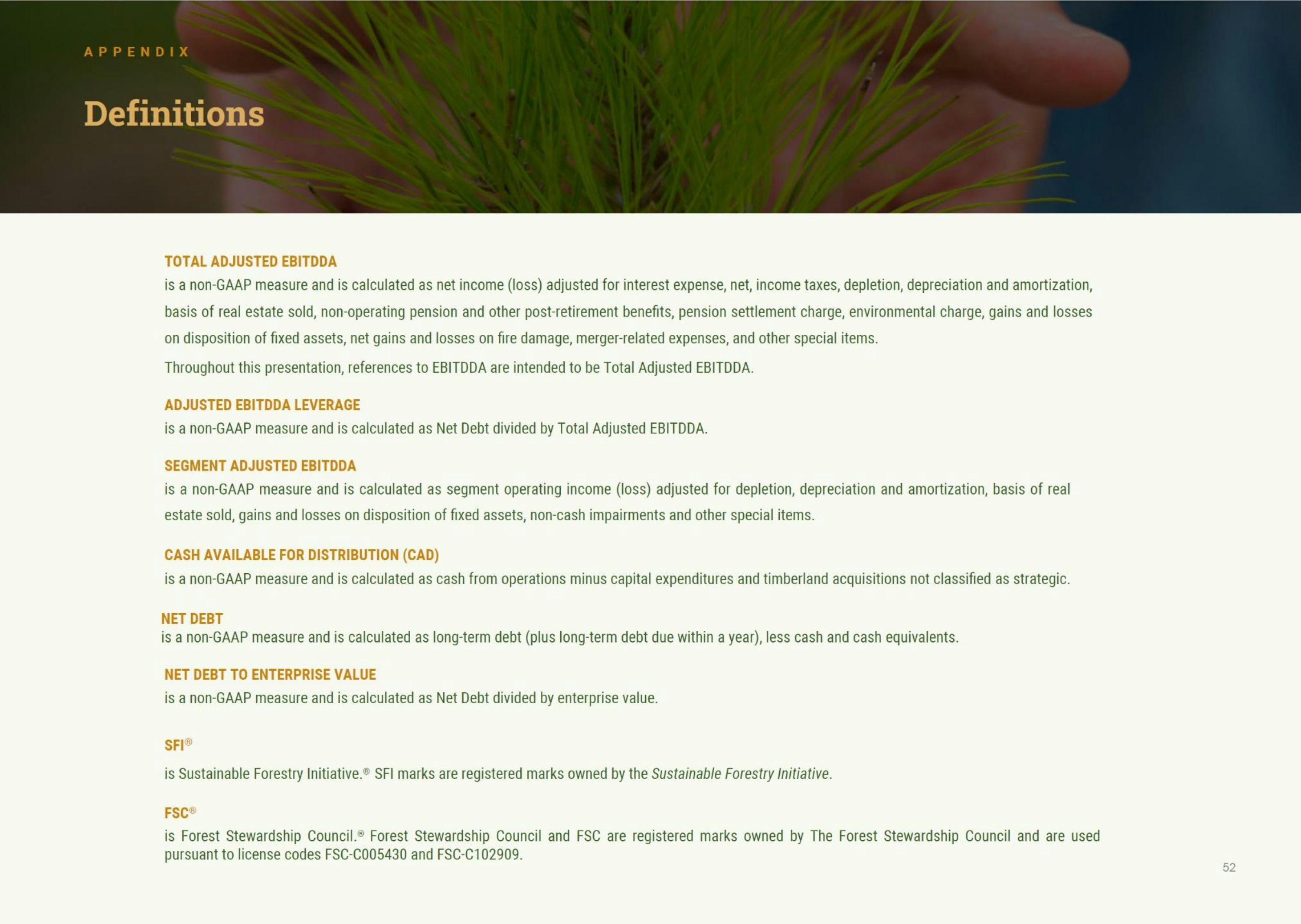 APPENDIX

Definitions

TOTAL ADJUSTED EBITDDA
is a non-GAAP measure and is calculated as net income (loss) adjusted for interest expense, net, income taxes, depletion, depreciation and amortization, basis of real estate sold, non-operating pension and other post-retirement benefits, pension settlement charge, environmental charge, gains and losses on disposition of fixed assets, net gains and losses on fire damage, merger-related expenses, and other special items.

Throughout this presentation, references to EBITDDA are intended to be Total Adjusted EBITDDA.

ADJUSTED EBITDDA LEVERAGE
is a non-GAAP measure and is calculated as Net Debt divided by Total Adjusted EBITDDA.

SEGMENT ADJUSTED EBITDDA
is a non-GAAP measure and is calculated as segment operating income (loss) adjusted for depletion, depreciation and amortization, basis of real estate sold, gains and losses on disposition of fixed assets, non-cash impairments and other special items.

CASH AVAILABLE FOR DISTRIBUTION (CAD)
is a non-GAAP measure and is calculated as cash from operations minus capital expenditures and timberland acquisitions not classified as strategic.

NET DEBT
is a non-GAAP measure and is calculated as long-term debt (plus long-term debt due within a year), less cash and cash equivalents.

NET DEBT TO ENTERPRISE VALUE
is a non-GAAP measure and is calculated as Net Debt divided by enterprise value.

SFI®

is Sustainable Forestry Initiative.® SFI marks are registered marks owned by the Sustainable Forestry Initiative.

FSC®
is Forest Stewardship Council.® Forest Stewardship Council and FSC are registered marks owned by The Forest Stewardship Council and are used pursuant to license codes FSC-C005430 and FSC-C102909.

52